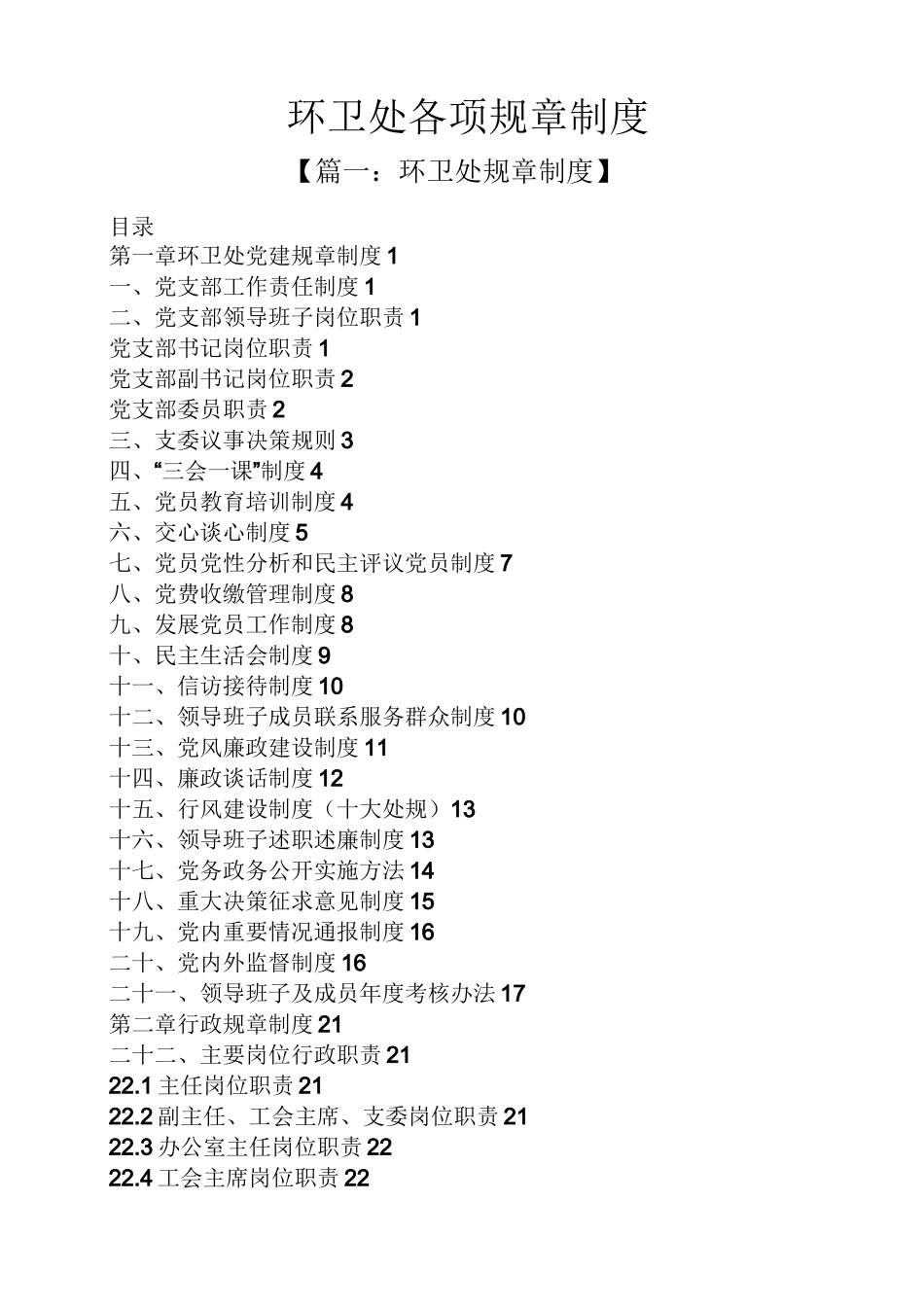 环卫处各项规章制度

【篇一：环卫处规章制度】

目录
第一章环卫处党建规章制度 1
一、党支部工作责任制度 1
二、党支部领导班子岗位职责 1
党支部书记岗位职责 1
党支部副书记岗位职责 2
党支部委员职责 2
三、支委议事决策规则 3
四、“三会一课”制度 4
五、党员教育培训制度 4
六、交心谈心制度 5
七、党员党性分析和民主评议党员制度 7
八、党费收缴管理制度 8
九、发展党员工作制度 8
十、民主生活会制度 9
十一、信访接待制度 10
十二、领导班子成员联系服务群众制度 10
十三、党风廉政建设制度 11
十四、廉政谈话制度 12
十五、行风建设制度（十大处规）13
十六、领导班子述职述廉制度 13
十七、党务政务公开实施方法 14
十八、重大决策征求意见制度 15
十九、党内重要情况通报制度 16
二十、党内外监督制度 16
二十一、领导班子及成员年度考核办法 17
第二章行政规章制度 21
二十二、主要岗位行政职责 21
22.1 主任岗位职责 21
22.2 副主任、工会主席、支委岗位职责 21
22.3 办公室主任岗位职责 22
22.4 工会主席岗位职责 22